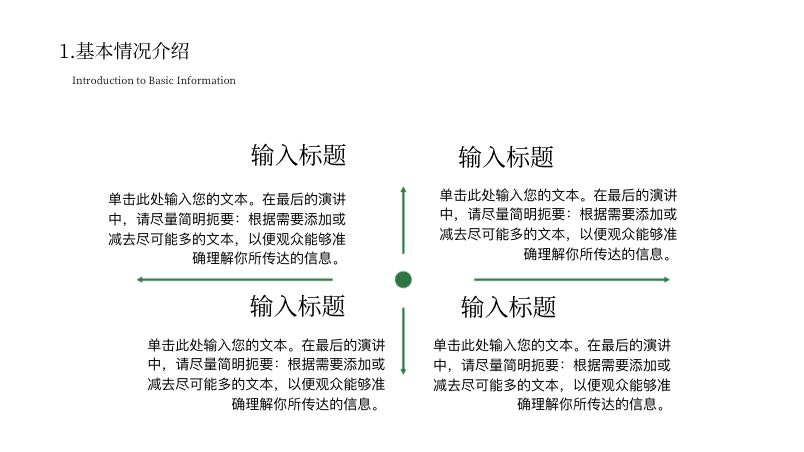 1.基本情况介绍

Introduction to Basic Information

输入标题

单击此处输入您的文本。在最后的演讲中，请尽量简明扼要：根据需要添加或减去尽可能多的文本，以便观众能够准确理解你所传达的信息。

输入标题

单击此处输入您的文本。在最后的演讲中，请尽量简明扼要：根据需要添加或减去尽可能多的文本，以便观众能够准确理解你所传达的信息。

输入标题

单击此处输入您的文本。在最后的演讲中，请尽量简明扼要：根据需要添加或减去尽可能多的文本，以便观众能够准确理解你所传达的信息。

输入标题

单击此处输入您的文本。在最后的演讲中，请尽量简明扼要：根据需要添加或减去尽可能多的文本，以便观众能够准确理解你所传达的信息。